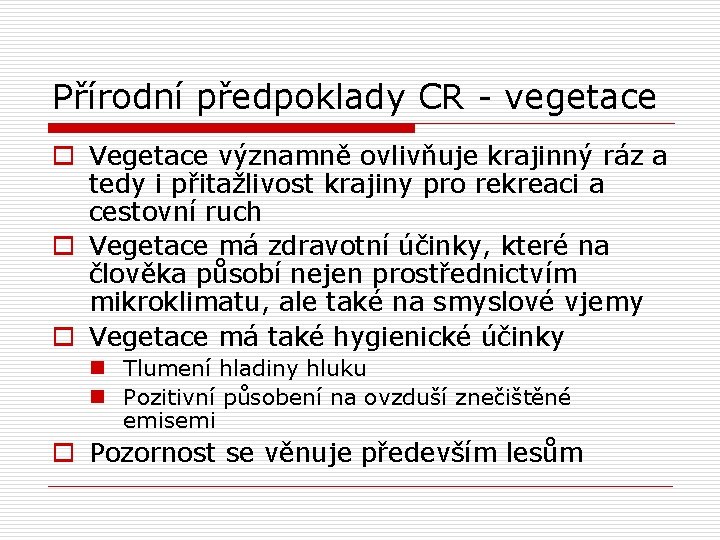 Přírodní předpoklady CR - vegetace

Vegetace významně ovlivňuje krajinný ráz a tedy i přitažlivost krajiny pro rekreaci a cestovní ruch

Vegetace má zdravotní účinky, které na člověka působí nejen prostřednictvím mikroklimatu, ale také na smyslové vjemy

Vegetace má také hygienické účinky

Tlumení hladiny hluku

Pozitivní působení na ovzduší znečištěné emisemi

Pozornost se věnuje především lesům